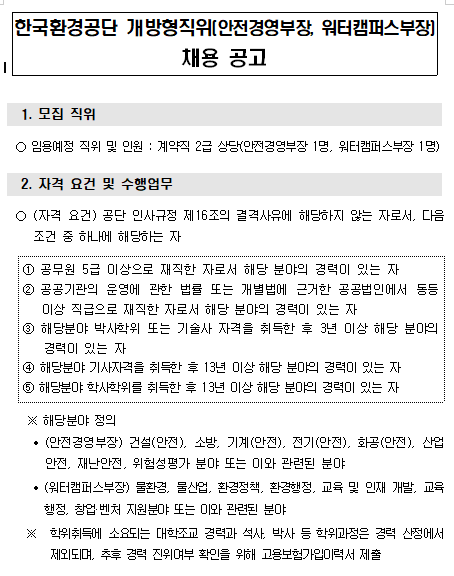 한국환경공단 개방형직위(안전경영부장, 워터캠퍼스부장)
채용 공고

1. 모집 직위

○ 임용예정 직위 및 인원 : 계약직 2급 상당(안전경영부장 1명, 워터캠퍼스부장 1명)

2. 자격 요건 및 수행업무

○ (자격 요건) 공단 인사규정 제16조의 결격사유에 해당하지 않는 자로서, 다음 조건 중 하나에 해당하는 자

① 공무원 5급 이상으로 재직한 자로서 해당 분야의 경력이 있는 자
② 공공기관의 운영에 관한 법률 또는 개별법에 근거한 공공법인에서 동등 이상 직급으로 재직한 자로서 해당 분야의 경력이 있는 자
③ 해당분야 박사학위 또는 기술사 자격을 취득한 후 3년 이상 해당 분야의 경력이 있는 자
④ 해당분야 기사자격을 취득한 후 13년 이상 해당 분야의 경력이 있는 자
⑤ 해당분야 학사학위를 취득한 후 13년 이상 해당 분야의 경력이 있는 자

※ 해당분야 정의
• (안전경영부장) 건설(안전), 소방, 기계(안전), 전기(안전), 화공(안전), 산업안전, 재난안전, 위험성평가 분야 또는 이와 관련된 분야
• (워터캠퍼스부장) 물환경, 물산업, 환경정책, 환경행정, 교육 및 인재 개발, 교육행정, 창업·벤처 지원분야 또는 이와 관련된 분야

※ 학위취득에 소요되는 대학조교 경력과 석사, 박사 등 학위과정은 경력 산정에서 제외되며, 추후 경력 진위여부 확인을 위해 고용보험가입이력서 제출